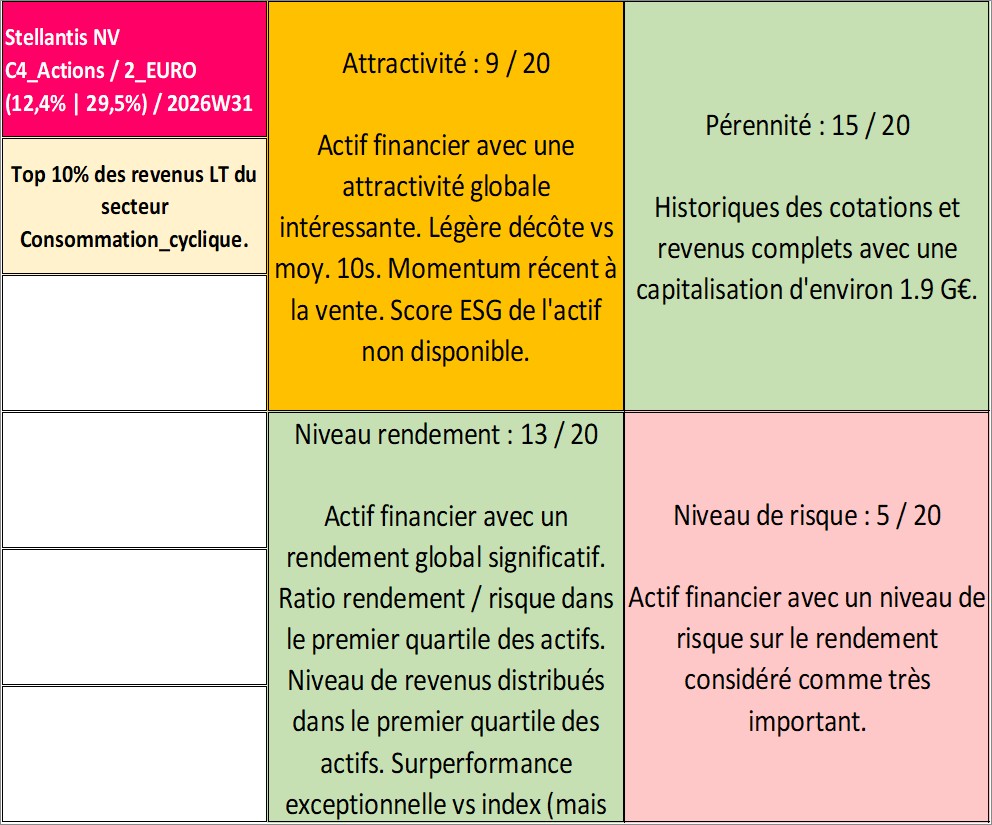 Stellantis NV
C4_Actions / 2_EURO
(12,4% | 29,5%) / 2026W31

Top 10% des revenus LT du secteur Consommation_cyclique.

Attractivité : 9 / 20

Actif financier avec une attractivité globale intéressante. Légère décôte vs moy. 10s. Momentum récent à la vente. Score ESG de l'actif non disponible.

Pérennité : 15 / 20

Historiques des cotations et revenus complets avec une capitalisation d'environ 1.9 G€.

Niveau rendement : 13 / 20

Actif financier avec un rendement global significatif. Ratio rendement / risque dans le premier quartile des actifs. Niveau de revenus distribués dans le premier quartile des actifs. Surperformance exceptionnelle vs index (mais

Niveau de risque : 5 / 20

Actif financier avec un niveau de risque sur le rendement considéré comme très important.